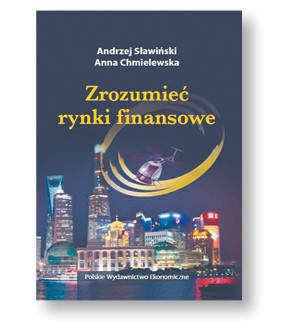 Andrzej Sławiński
Anna Chmielewska

Zrozumieć rynki finansowe

Polskie Wydawnictwo Ekonomiczne